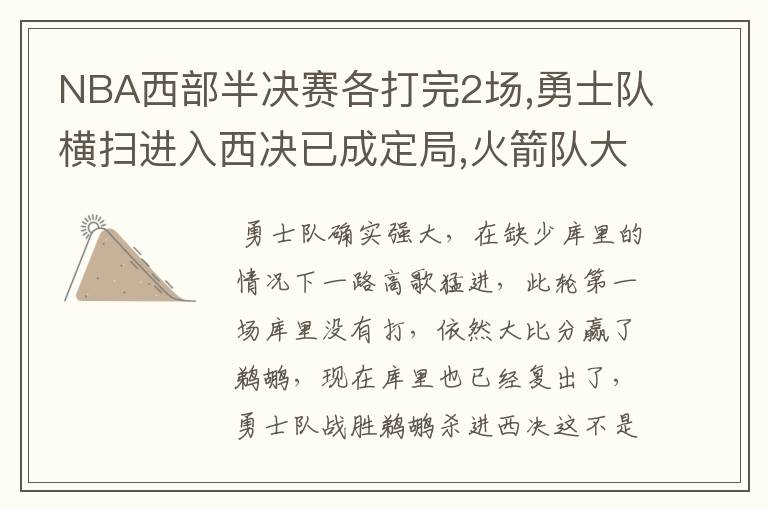 NBA西部半决赛各打完2场,勇士队横扫进入西决已成定局,火箭队大

勇士队确实强大，在缺少库里的情况下一路高歌猛进，此轮第一场库里没有打，依然大比分赢了鹈鹕，现在库里也已经复出了，勇士队战胜鹈鹕杀进西决这不是